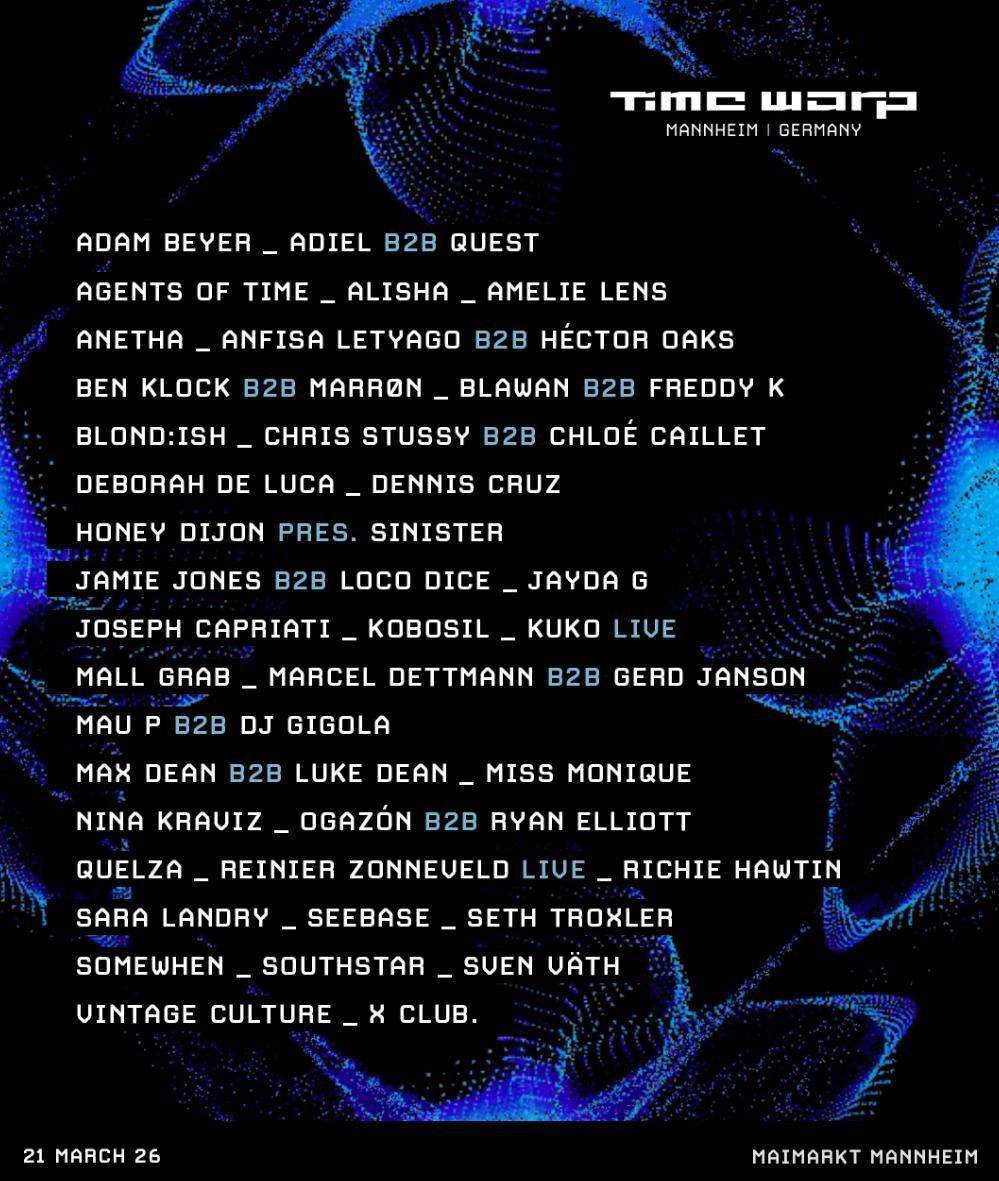 TIME WARP
MANNHEIM | GERMANY

ADAM BEYER _ ADIEL B2B QUEST
AGENTS OF TIME _ ALISHA _ AMELIE LENS
ANETHA _ ANFISA LETYAGO B2B HÉCTOR OAKS
BEN KLOCK B2B MARRØN _ BLAWAN B2B FREDDY K
BLOND:ISH _ CHRIS STUSSY B2B CHLOÉ CAILLET
DEBORAH DE LUCA _ DENNIS CRUZ
HONEY DIJON PRES. SINISTER
JAMIE JONES B2B LOCO DICE _ JAYDA G
JOSEPH CAPRIATI _ KOBOSIL _ KUKO LIVE
MALL GRAB _ MARCEL DETTMANN B2B GERD JANSON
MAU P B2B DJ GIGOLA
MAX DEAN B2B LUKE DEAN _ MISS MONIQUE
NINA KRAVIZ _ OGAZÓN B2B RYAN ELLIOTT
QUELZA _ REINIER ZONNEVELD LIVE _ RICHIE HAWTIN
SARA LANDRY _ SEEBASE _ SETH TROXLER
SOMEWHEN _ SOUTHSTAR _ SVEN VÄTH
VINTAGE CULTURE _ X CLUB.

21 MARCH 26

MAIMARKT MANNHEIM